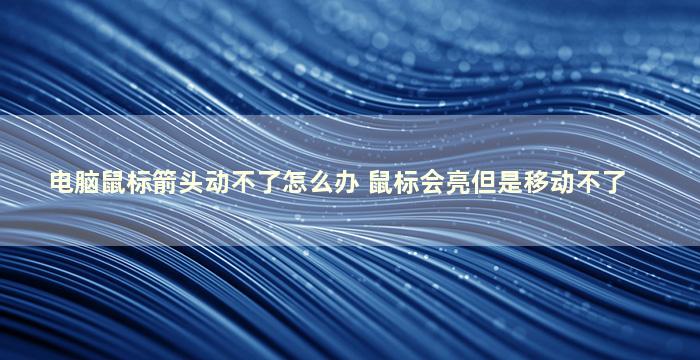 电脑鼠标箭头动不了怎么办 鼠标会亮但是移动不了